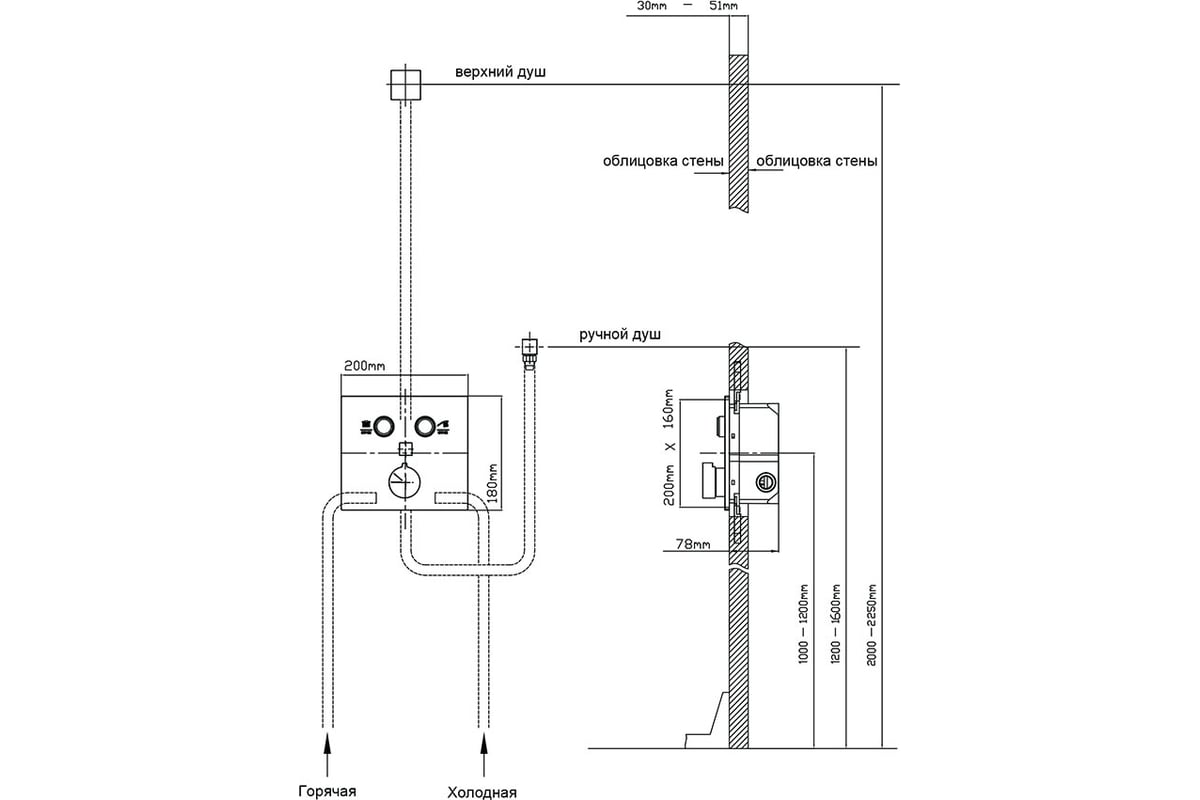 30mm — 51mm

верхний душ

облицовка стены

облицовка стены

ручной душ

200mm

180mm

200mm X 160mm

78mm

1000 — 1200mm

1200 — 1600mm

2000 — 2250mm

Горячая

Холодная